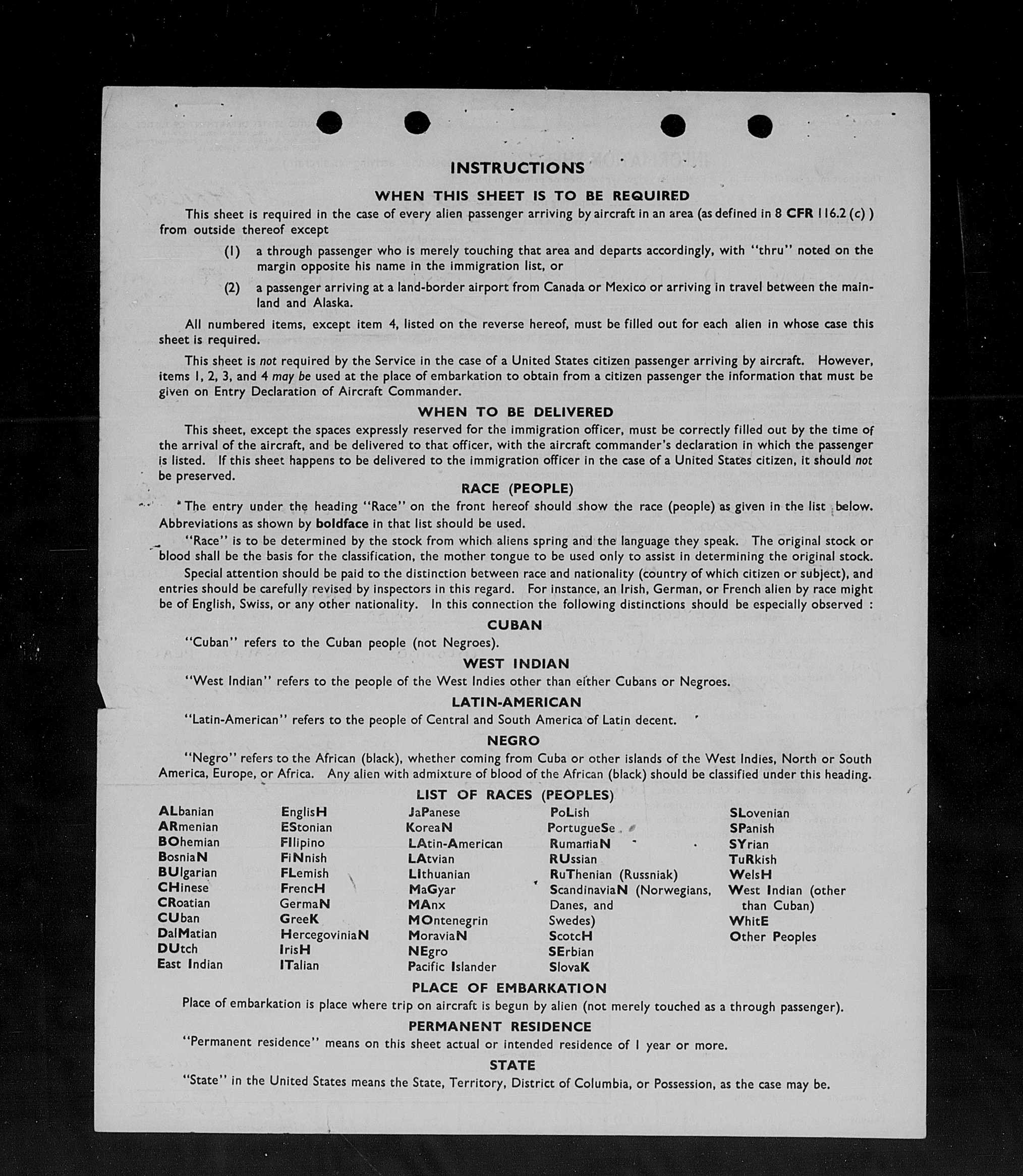 INSTRUCTIONS

WHEN THIS SHEET IS TO BE REQUIRED

This sheet is required in the case of every alien passenger arriving by aircraft in an area (as defined in 8 CFR 116.2 (c) ) from outside thereof except

(1) a through passenger who is merely touching that area and departs accordingly, with "thru" noted on the margin opposite his name in the immigration list, or

(2) a passenger arriving at a land-border airport from Canada or Mexico or arriving in travel between the mainland and Alaska.

All numbered items, except item 4, listed on the reverse hereof, must be filled out for each alien in whose case this sheet is required.

This sheet is not required by the Service in the case of a United States citizen passenger arriving by aircraft. However, items 1, 2, 3, and 4 may be used at the place of embarkation to obtain from a citizen passenger the information that must be given on Entry Declaration of Aircraft Commander.

WHEN TO BE DELIVERED

This sheet, except the spaces expressly reserved for the immigration officer, must be correctly filled out by the time of the arrival of the aircraft, and be delivered to that officer, with the aircraft commander's declaration in which the passenger is listed. If this sheet happens to be delivered to the immigration officer in the case of a United States citizen, it should not be preserved.

RACE (PEOPLE)

The entry under the heading "Race" on the front hereof should show the race (people) as given in the list below. Abbreviations as shown by boldface in that list should be used.

"Race" is to be determined by the stock from which aliens spring and the language they speak. The original stock or blood shall be the basis for the classification, the mother tongue to be used only to assist in determining the original stock.

Special attention should be paid to the distinction between race and nationality (country of which citizen or subject), and entries should be carefully revised by inspectors in this regard. For instance, an Irish, German, or French alien by race might be of English, Swiss, or any other nationality. In this connection the following distinctions should be especially observed :

CUBAN

"Cuban" refers to the Cuban people (not Negroes).

WEST INDIAN

"West Indian" refers to the people of the West Indies other than either Cubans or Negroes.

LATIN-AMERICAN

"Latin-American" refers to the people of Central and South America of Latin decent.

NEGRO

"Negro" refers to the African (black), whether coming from Cuba or other islands of the West Indies, North or South America, Europe, or Africa. Any alien with admixture of blood of the African (black) should be classified under this heading.

LIST OF RACES (PEOPLES)

ALbanian
ARmenian
BOhemian
BosniaN
BUlgarian
CHinese
CRoatian
CUban
DalMatian
DUtch
East Indian

EnglisH
EStonian
FIlipino
FiNnish
FLemish
FrencH
GermaN
GreeK
HercegoviniaN
IrisH
ITalian

JaPanese
KoreaN
LAtin-American
LAtvian
LIthuanian
MaGyar
MAnx
MOntenegrin
MoraviaN
NEgro
Pacific Islander

PoLish
PortugueSe
RumaniaN
RUssian
RuThenian (Russniak)
ScandinaviaN (Norwegians, Danes, and Swedes)
ScotcH
SErbian
SlovaK

SLovenian
SPanish
SYrian
TuRkish
WelsH
West Indian (other than Cuban)
WhitE
Other Peoples

PLACE OF EMBARKATION

Place of embarkation is place where trip on aircraft is begun by alien (not merely touched as a through passenger).

PERMANENT RESIDENCE

"Permanent residence" means on this sheet actual or intended residence of 1 year or more.

STATE

"State" in the United States means the State, Territory, District of Columbia, or Possession, as the case may be.